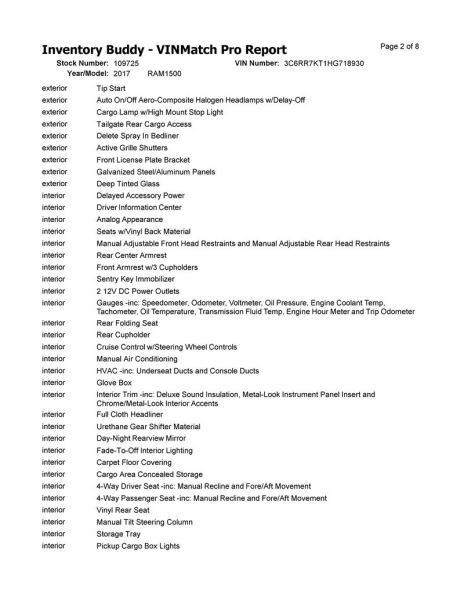 Inventory Buddy - VINMatch Pro Report

Page 2 of 8

Stock Number: 109725 VIN Number: 3C6RR7KT1HG718930
Year/Model: 2017 RAM1500

| | |
|---|---|
| exterior | Tip Start |
| exterior | Auto On/Off Aero-Composite Halogen Headlamps w/Delay-Off |
| exterior | Cargo Lamp w/High Mount Stop Light |
| exterior | Tailgate Rear Cargo Access |
| exterior | Delete Spray In Bedliner |
| exterior | Active Grille Shutters |
| exterior | Front License Plate Bracket |
| exterior | Galvanized Steel/Aluminum Panels |
| exterior | Deep Tinted Glass |
| interior | Delayed Accessory Power |
| interior | Driver Information Center |
| interior | Analog Appearance |
| interior | Seats w/Vinyl Back Material |
| interior | Manual Adjustable Front Head Restraints and Manual Adjustable Rear Head Restraints |
| interior | Rear Center Armrest |
| interior | Front Armrest w/3 Cupholders |
| interior | Sentry Key Immobilizer |
| interior | 2 12V DC Power Outlets |
| interior | Gauges -inc: Speedometer, Odometer, Voltmeter, Oil Pressure, Engine Coolant Temp, Tachometer, Oil Temperature, Transmission Fluid Temp, Engine Hour Meter and Trip Odometer |
| interior | Rear Folding Seat |
| interior | Rear Cupholder |
| interior | Cruise Control w/Steering Wheel Controls |
| interior | Manual Air Conditioning |
| interior | HVAC -inc: Underseat Ducts and Console Ducts |
| interior | Glove Box |
| interior | Interior Trim -inc: Deluxe Sound Insulation, Metal-Look Instrument Panel Insert and Chrome/Metal-Look Interior Accents |
| interior | Full Cloth Headliner |
| interior | Urethane Gear Shifter Material |
| interior | Day-Night Rearview Mirror |
| interior | Fade-To-Off Interior Lighting |
| interior | Carpet Floor Covering |
| interior | Cargo Area Concealed Storage |
| interior | 4-Way Driver Seat -inc: Manual Recline and Fore/Aft Movement |
| interior | 4-Way Passenger Seat -inc: Manual Recline and Fore/Aft Movement |
| interior | Vinyl Rear Seat |
| interior | Manual Tilt Steering Column |
| interior | Storage Tray |
| interior | Pickup Cargo Box Lights |